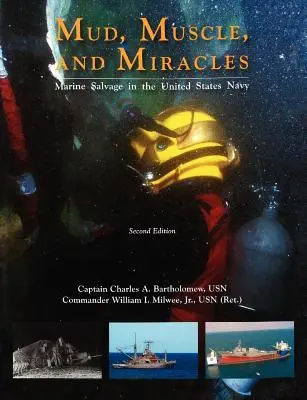 MUD, MUSCLE, AND MIRACLES

Marine Salvage in the United States Navy

Second Edition

Captain Charles A. Bartholomew, USN
Commander William I. Milwee, Jr., USN (Ret.)